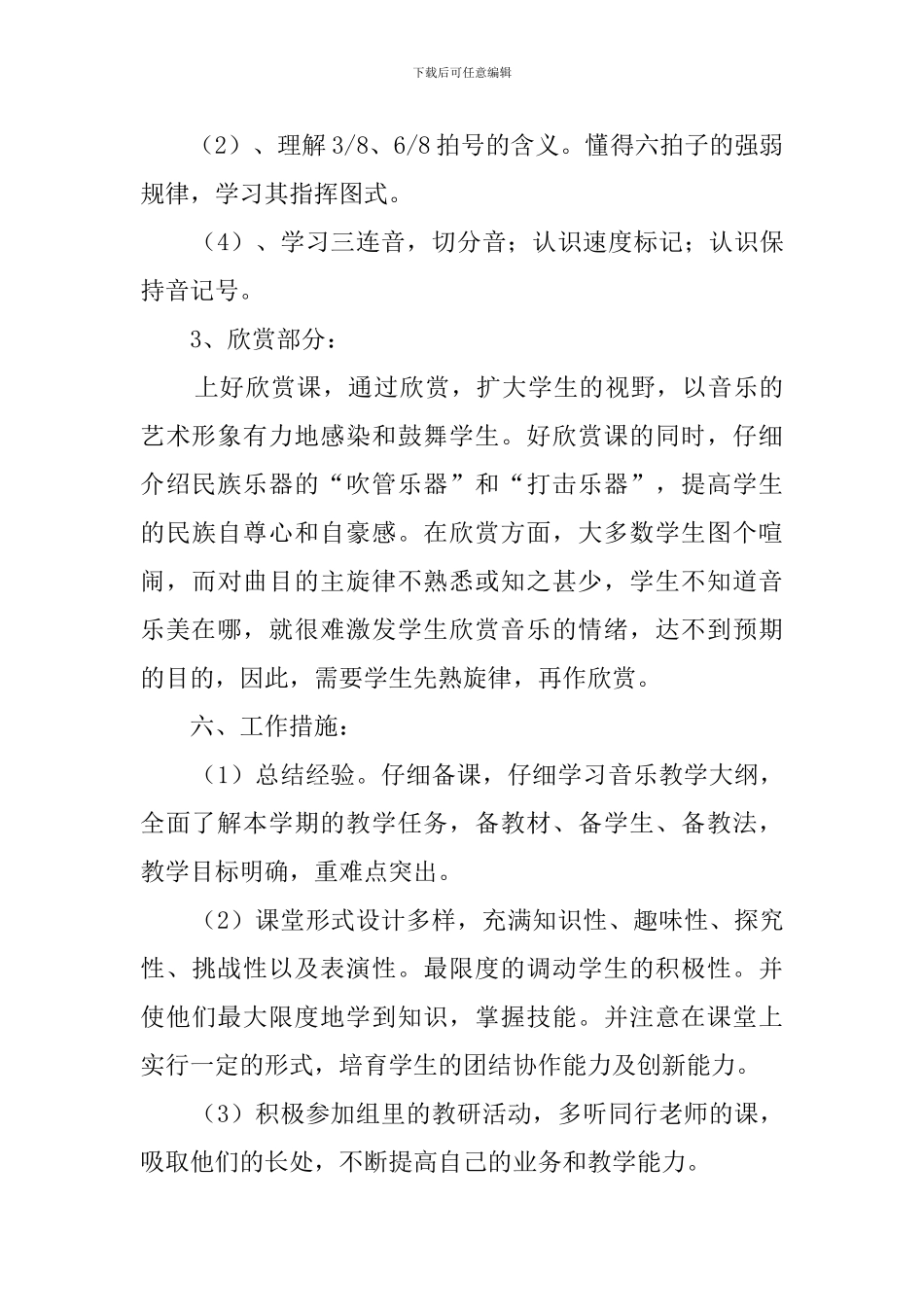 下载后可任意编辑

（2）、理解3/8、6/8拍号的含义。懂得六拍子的强弱规律，学习其指挥图式。

（4）、学习三连音，切分音；认识速度标记；认识保持音记号。

3、欣赏部分：

上好欣赏课，通过欣赏，扩大学生的视野，以音乐的艺术形象有力地感染和鼓舞学生。好欣赏课的同时，仔细介绍民族乐器的“吹管乐器”和“打击乐器”，提高学生的民族自尊心和自豪感。在欣赏方面，大多数学生图个喧闹，而对曲目的主旋律不熟悉或知之甚少，学生不知道音乐美在哪，就很难激发学生欣赏音乐的情绪，达不到预期的目的，因此，需要学生先熟旋律，再作欣赏。

六、工作措施：

（1）总结经验。仔细备课，仔细学习音乐教学大纲，全面了解本学期的教学任务，备教材、备学生、备教法，教学目标明确，重难点突出。

（2）课堂形式设计多样，充满知识性、趣味性、探究性、挑战性以及表演性。最限度的调动学生的积极性。并使他们最大限度地学到知识，掌握技能。并注意在课堂上实行一定的形式，培育学生的团结协作能力及创新能力。

（3）积极参加组里的教研活动，多听同行老师的课，吸取他们的长处，不断提高自己的业务和教学能力。